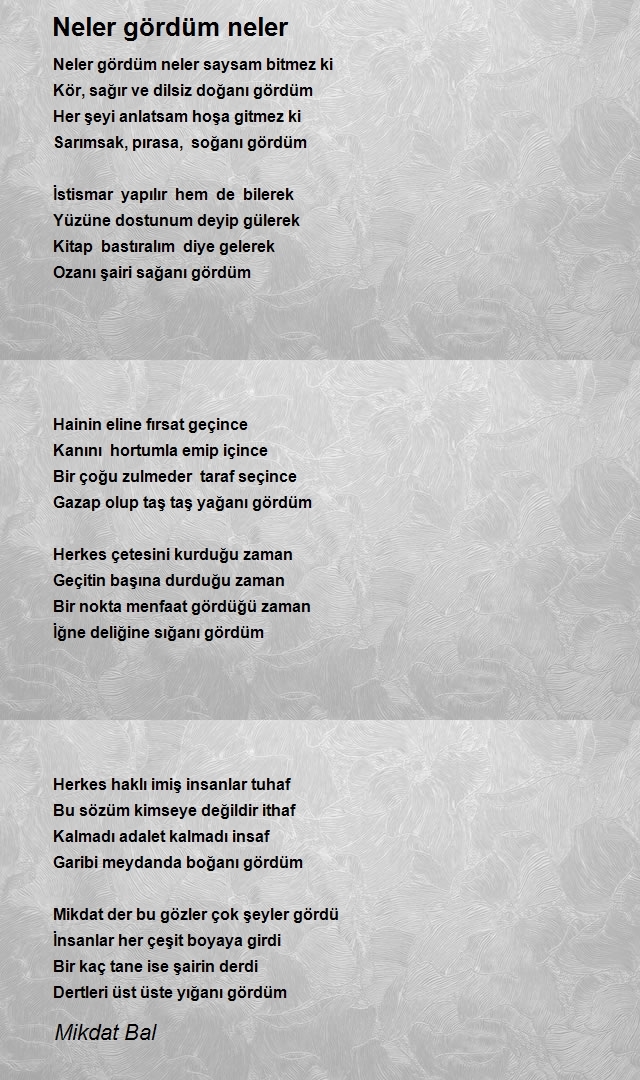 Neler gördüm neler

Neler gördüm neler saysam bitmez ki
Kör, sağır ve dilsiz doğanı gördüm
Her şeyi anlatsam hoşa gitmez ki
Sarımsak, pırasa, soğanı gördüm

İstismar yapılır hem de bilerek
Yüzüne dostunum deyip gülerek
Kitap bastıralım diye gelerek
Ozanı şairi sağanı gördüm

Hainin eline fırsat geçince
Kanını hortumla emip içince
Bir çoğu zulmeder taraf seçince
Gazap olup taş taş yağanı gördüm

Herkes çetesini kurduğu zaman
Geçitin başına durduğu zaman
Bir nokta menfaat gördüğü zaman
İğne deliğine sığanı gördüm

Herkes haklı imiş insanlar tuhaf
Bu sözüm kimseye değildir ithaf
Kalmadı adalet kalmadı insaf
Garibi meydanda boğanı gördüm

Mikdat der bu gözler çok şeyler gördü
İnsanlar her çeşit boyaya girdi
Bir kaç tane ise şairin derdi
Dertleri üst üste yığanı gördüm

Mikdat Bal